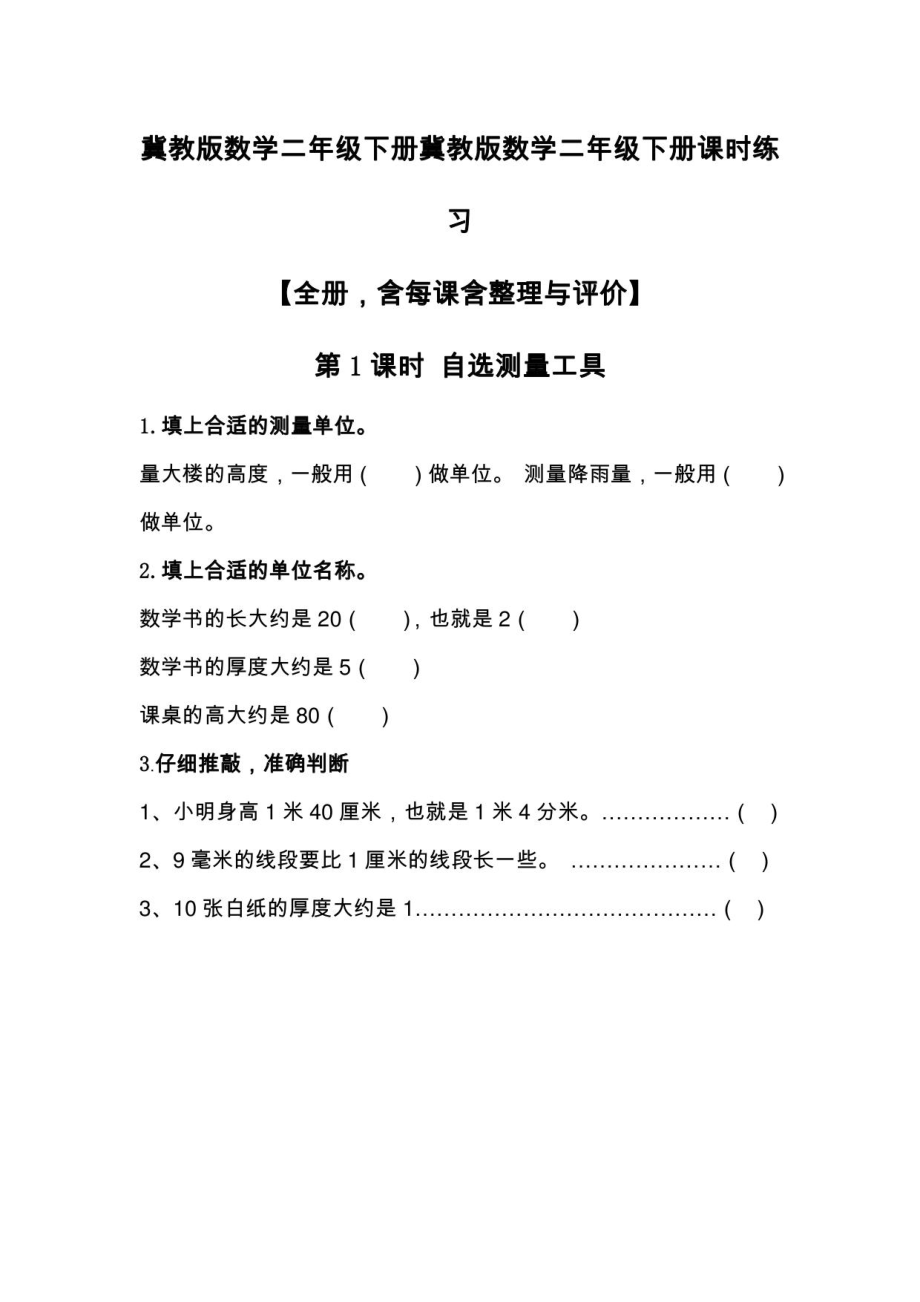 冀教版数学二年级下册冀教版数学二年级下册课时练习

【全册，含每课含整理与评价】

第 1 课时 自选测量工具

1. 填上合适的测量单位。

量大楼的高度，一般用（　　）做单位。 测量降雨量，一般用（　　）做单位。

2. 填上合适的单位名称。

数学书的长大约是 20（　　），也就是 2（　　）

数学书的厚度大约是 5（　　）

课桌的高大约是 80（　　）

3.仔细推敲，准确判断

1、小明身高 1 米 40 厘米，也就是 1 米 4 分米。………………（　）

2、9 毫米的线段要比 1 厘米的线段长一些。 …………………（　）

3、10 张白纸的厚度大约是 1……………………………………（　）